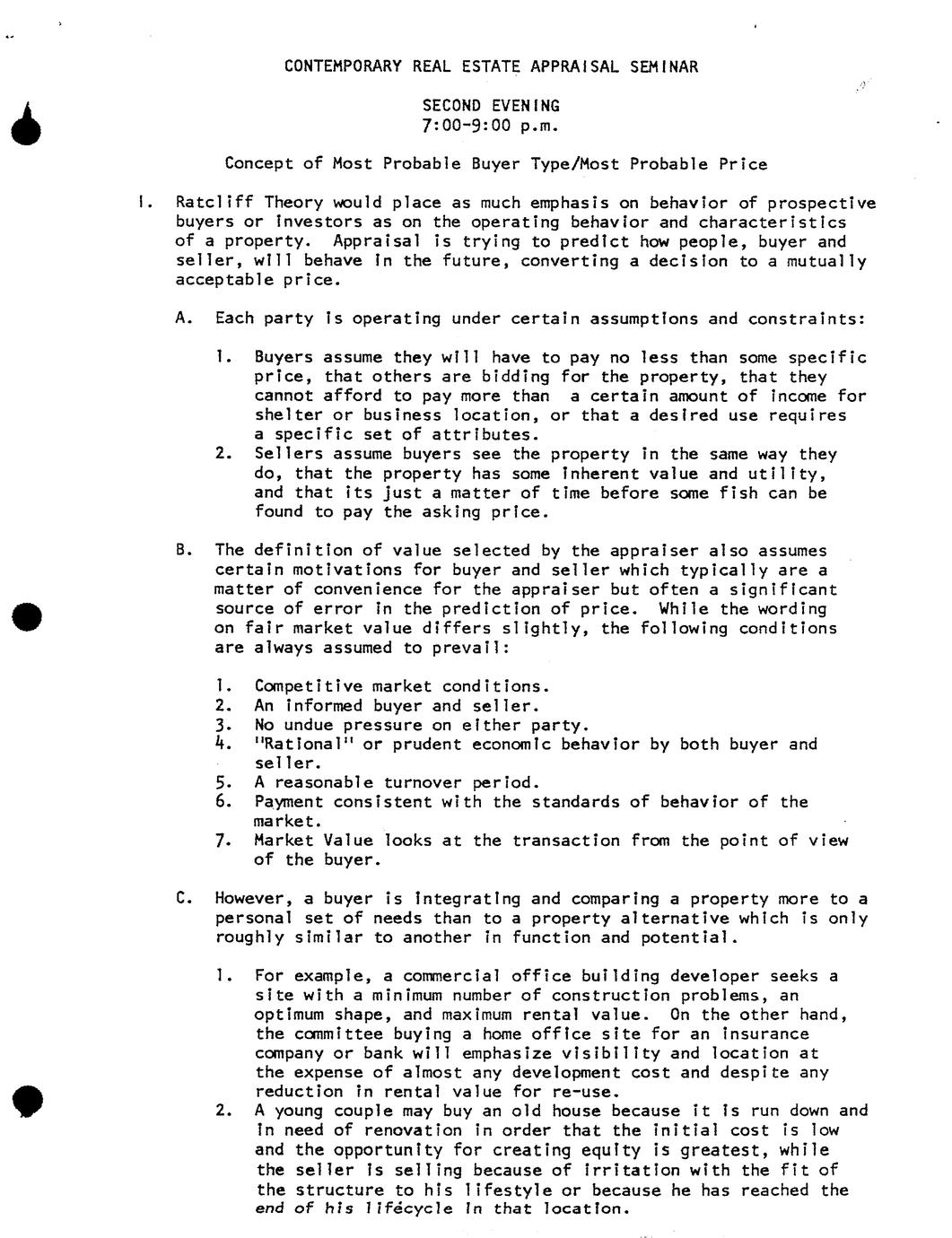 CONTEMPORARY REAL ESTATE APPRAISAL SEMINAR

SECOND EVENING
7:00-9:00 p.m.

Concept of Most Probable Buyer Type/Most Probable Price

I. Ratcliff Theory would place as much emphasis on behavior of prospective buyers or investors as on the operating behavior and characteristics of a property. Appraisal is trying to predict how people, buyer and seller, will behave in the future, converting a decision to a mutually acceptable price.

A. Each party is operating under certain assumptions and constraints:

1. Buyers assume they will have to pay no less than some specific price, that others are bidding for the property, that they cannot afford to pay more than a certain amount of income for shelter or business location, or that a desired use requires a specific set of attributes.
2. Sellers assume buyers see the property in the same way they do, that the property has some inherent value and utility, and that its just a matter of time before some fish can be found to pay the asking price.

B. The definition of value selected by the appraiser also assumes certain motivations for buyer and seller which typically are a matter of convenience for the appraiser but often a significant source of error in the prediction of price. While the wording on fair market value differs slightly, the following conditions are always assumed to prevail:

1. Competitive market conditions.
2. An informed buyer and seller.
3. No undue pressure on either party.
4. "Rational" or prudent economic behavior by both buyer and seller.
5. A reasonable turnover period.
6. Payment consistent with the standards of behavior of the market.
7. Market Value looks at the transaction from the point of view of the buyer.

C. However, a buyer is integrating and comparing a property more to a personal set of needs than to a property alternative which is only roughly similar to another in function and potential.

1. For example, a commercial office building developer seeks a site with a minimum number of construction problems, an optimum shape, and maximum rental value. On the other hand, the committee buying a home office site for an insurance company or bank will emphasize visibility and location at the expense of almost any development cost and despite any reduction in rental value for re-use.
2. A young couple may buy an old house because it is run down and in need of renovation in order that the initial cost is low and the opportunity for creating equity is greatest, while the seller is selling because of irritation with the fit of the structure to his lifestyle or because he has reached the end of his lifecycle in that location.